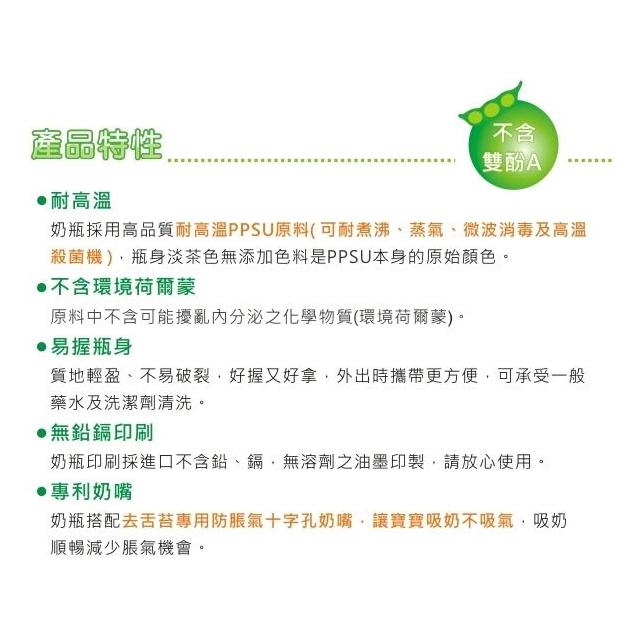 產品特性

不含
雙酚A

• 耐高溫

奶瓶採用高品質耐高溫PPSU原料(可耐煮沸、蒸氣、微波消毒及高溫殺菌機)，瓶身淡茶色無添加色料是PPSU本身的原始顏色。

• 不含環境荷爾蒙

原料中不含可能擾亂內分泌之化學物質(環境荷爾蒙)。

• 易握瓶身

質地輕盈、不易破裂，好握又好拿，外出時攜帶更方便，可承受一般藥水及洗潔劑清洗。

• 無鉛鎘印刷

奶瓶印刷採進口不含鉛、鎘，無溶劑之油墨印製，請放心使用。

• 專利奶嘴

奶瓶搭配去舌苔專用防脹氣十字孔奶嘴，讓寶寶吸奶不吸氣，吸奶順暢減少脹氣機會。